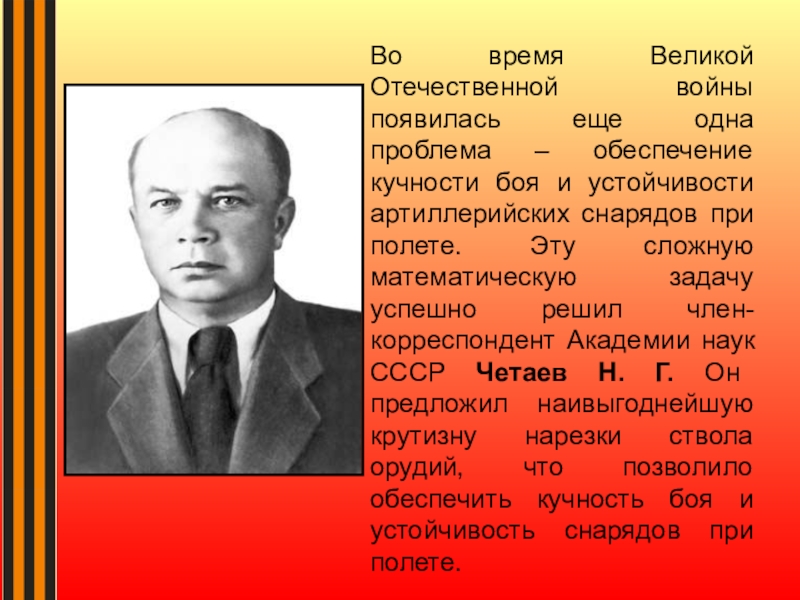 Во время Великой Отечественной войны появилась еще одна проблема – обеспечение кучности боя и устойчивости артиллерийских снарядов при полете. Эту сложную математическую задачу успешно решил член-корреспондент Академии наук СССР Четаев Н. Г. Он предложил наивыгоднейшую крутизну нарезки ствола орудий, что позволило обеспечить кучность боя и устойчивость снарядов при полете.